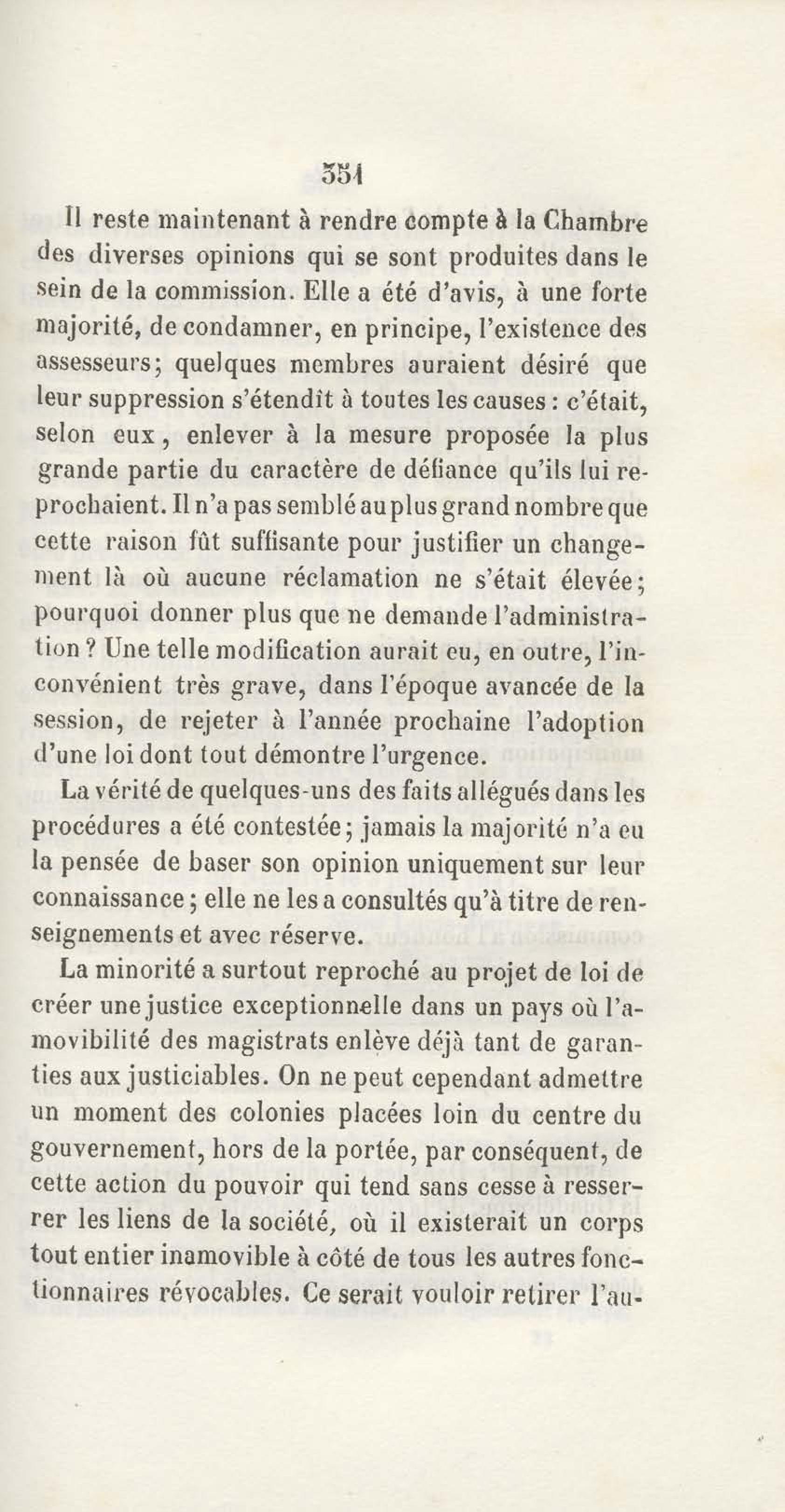 351

Il reste maintenant à rendre compte à la Chambre des diverses opinions qui se sont produites dans le sein de la commission. Elle a été d'avis, à une forte majorité, de condamner, en principe, l'existence des assesseurs; quelques membres auraient désiré que leur suppression s'étendît à toutes les causes : c'était, selon eux, enlever à la mesure proposée la plus grande partie du caractère de défiance qu'ils lui reprochaient. Il n'a pas semblé au plus grand nombre que cette raison fût suffisante pour justifier un changement là où aucune réclamation ne s'était élevée; pourquoi donner plus que ne demande l'administration ? Une telle modification aurait eu, en outre, l'inconvénient très grave, dans l'époque avancée de la session, de rejeter à l'année prochaine l'adoption d'une loi dont tout démontre l'urgence.

La vérité de quelques-uns des faits allégués dans les procédures a été contestée; jamais la majorité n'a eu la pensée de baser son opinion uniquement sur leur connaissance; elle ne les a consultés qu'à titre de renseignements et avec réserve.

La minorité a surtout reproché au projet de loi de créer une justice exceptionnelle dans un pays où l'amovibilité des magistrats enlève déjà tant de garanties aux justiciables. On ne peut cependant admettre un moment des colonies placées loin du centre du gouvernement, hors de la portée, par conséquent, de cette action du pouvoir qui tend sans cesse à resserrer les liens de la société, où il existerait un corps tout entier inamovible à côté de tous les autres fonctionnaires révocables. Ce serait vouloir retirer l'au-